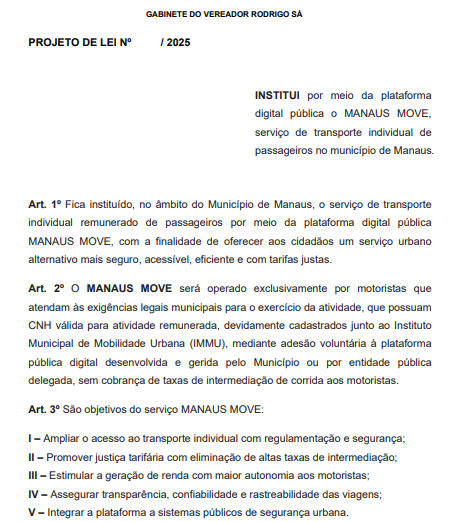 GABINETE DO VEREADOR RODRIGO SÁ

PROJETO DE LEI Nº / 2025

INSTITUI por meio da plataforma digital pública o MANAUS MOVE, serviço de transporte individual de passageiros no município de Manaus.

Art. 1º Fica instituído, no âmbito do Município de Manaus, o serviço de transporte individual remunerado de passageiros por meio da plataforma digital pública MANAUS MOVE, com a finalidade de oferecer aos cidadãos um serviço urbano alternativo mais seguro, acessível, eficiente e com tarifas justas.

Art. 2º O MANAUS MOVE será operado exclusivamente por motoristas que atendam às exigências legais municipais para o exercício da atividade, que possuam CNH válida para atividade remunerada, devidamente cadastrados junto ao Instituto Municipal de Mobilidade Urbana (IMMU), mediante adesão voluntária à plataforma pública digital desenvolvida e gerida pelo Município ou por entidade pública delegada, sem cobrança de taxas de intermediação de corrida aos motoristas.

Art. 3º São objetivos do serviço MANAUS MOVE:

I – Ampliar o acesso ao transporte individual com regulamentação e segurança;
II – Promover justiça tarifária com eliminação de altas taxas de intermediação;
III – Estimular a geração de renda com maior autonomia aos motoristas;
IV – Assegurar transparência, confiabilidade e rastreabilidade das viagens;
V – Integrar a plataforma a sistemas públicos de segurança urbana.